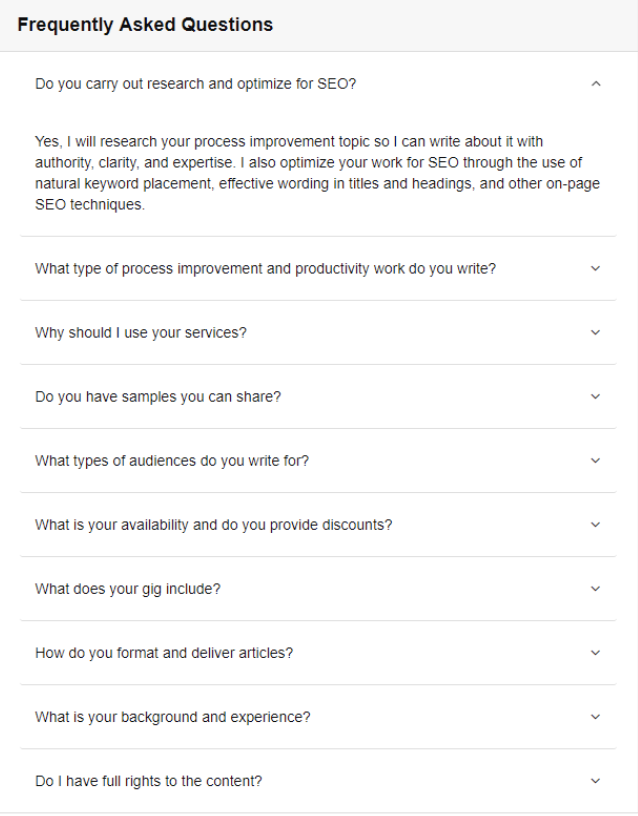 Frequently Asked Questions

Do you carry out research and optimize for SEO?

Yes, I will research your process improvement topic so I can write about it with authority, clarity, and expertise. I also optimize your work for SEO through the use of natural keyword placement, effective wording in titles and headings, and other on-page SEO techniques.

What type of process improvement and productivity work do you write?

Why should I use your services?

Do you have samples you can share?

What types of audiences do you write for?

What is your availability and do you provide discounts?

What does your gig include?

How do you format and deliver articles?

What is your background and experience?

Do I have full rights to the content?